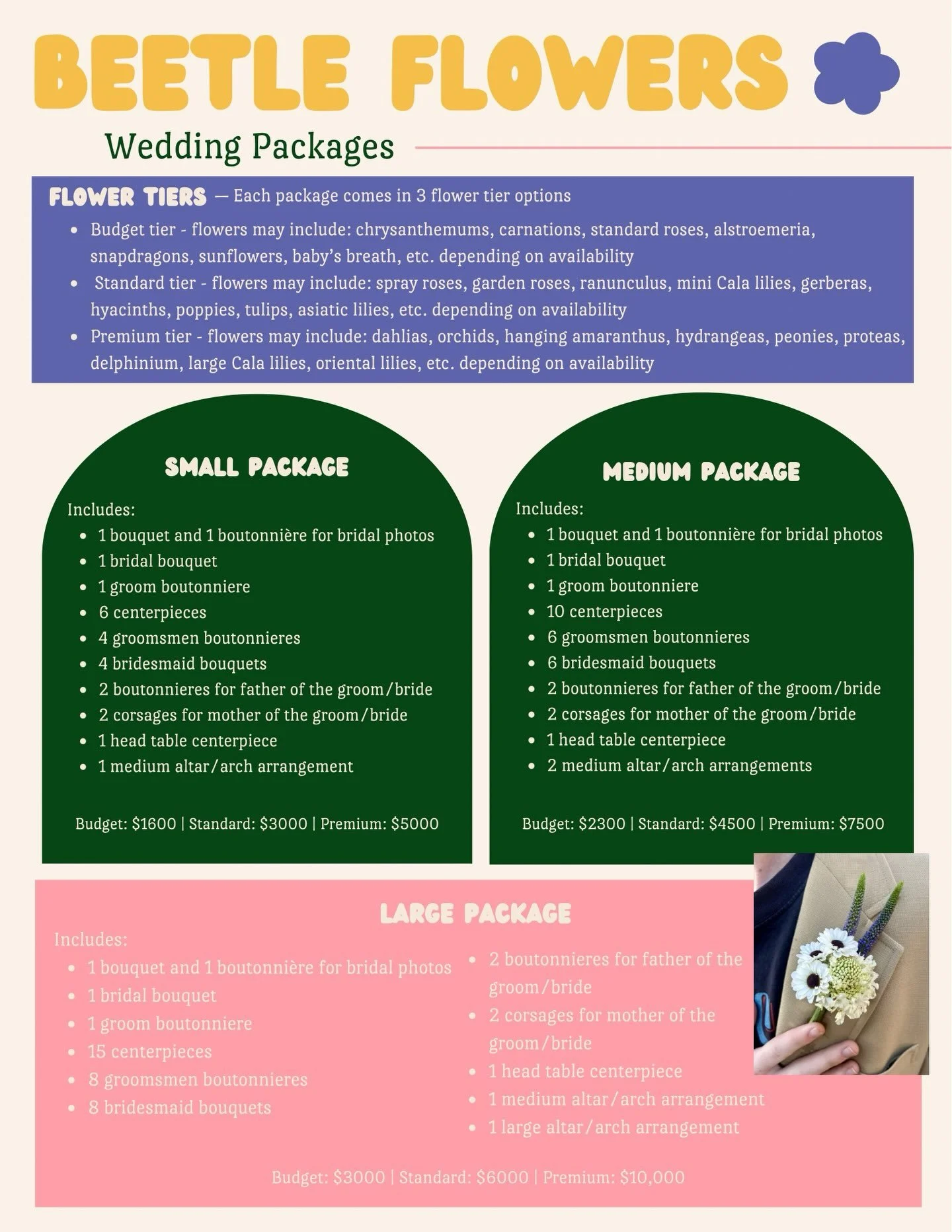 BEETLE FLOWERS

Wedding Packages

FLOWER TIERS — Each package comes in 3 flower tier options

• Budget tier - flowers may include: chrysanthemums, carnations, standard roses, alstroemeria, snapdragons, sunflowers, baby's breath, etc. depending on availability
• Standard tier - flowers may include: spray roses, garden roses, ranunculus, mini Cala lilies, gerberas, hyacinths, poppies, tulips, asiatic lilies, etc. depending on availability
• Premium tier - flowers may include: dahlias, orchids, hanging amaranthus, hydrangeas, peonies, proteas, delphinium, large Cala lilies, oriental lilies, etc. depending on availability

SMALL PACKAGE

Includes:
• 1 bouquet and 1 boutonnière for bridal photos
• 1 bridal bouquet
• 1 groom boutonniere
• 6 centerpieces
• 4 groomsmen boutonnieres
• 4 bridesmaid bouquets
• 2 boutonnieres for father of the groom/bride
• 2 corsages for mother of the groom/bride
• 1 head table centerpiece
• 1 medium altar/arch arrangement

Budget: $1600 | Standard: $3000 | Premium: $5000

MEDIUM PACKAGE

Includes:
• 1 bouquet and 1 boutonnière for bridal photos
• 1 bridal bouquet
• 1 groom boutonniere
• 10 centerpieces
• 6 groomsmen boutonnieres
• 6 bridesmaid bouquets
• 2 boutonnieres for father of the groom/bride
• 2 corsages for mother of the groom/bride
• 1 head table centerpiece
• 2 medium altar/arch arrangements

Budget: $2300 | Standard: $4500 | Premium: $7500

LARGE PACKAGE

Includes:
• 1 bouquet and 1 boutonnière for bridal photos
• 1 bridal bouquet
• 1 groom boutonniere
• 15 centerpieces
• 8 groomsmen boutonnieres
• 8 bridesmaid bouquets

• 2 boutonnieres for father of the groom/bride
• 2 corsages for mother of the groom/bride
• 1 head table centerpiece
• 1 medium altar/arch arrangement
• 1 large altar/arch arrangement

Budget: $3000 | Standard: $6000 | Premium: $10,000